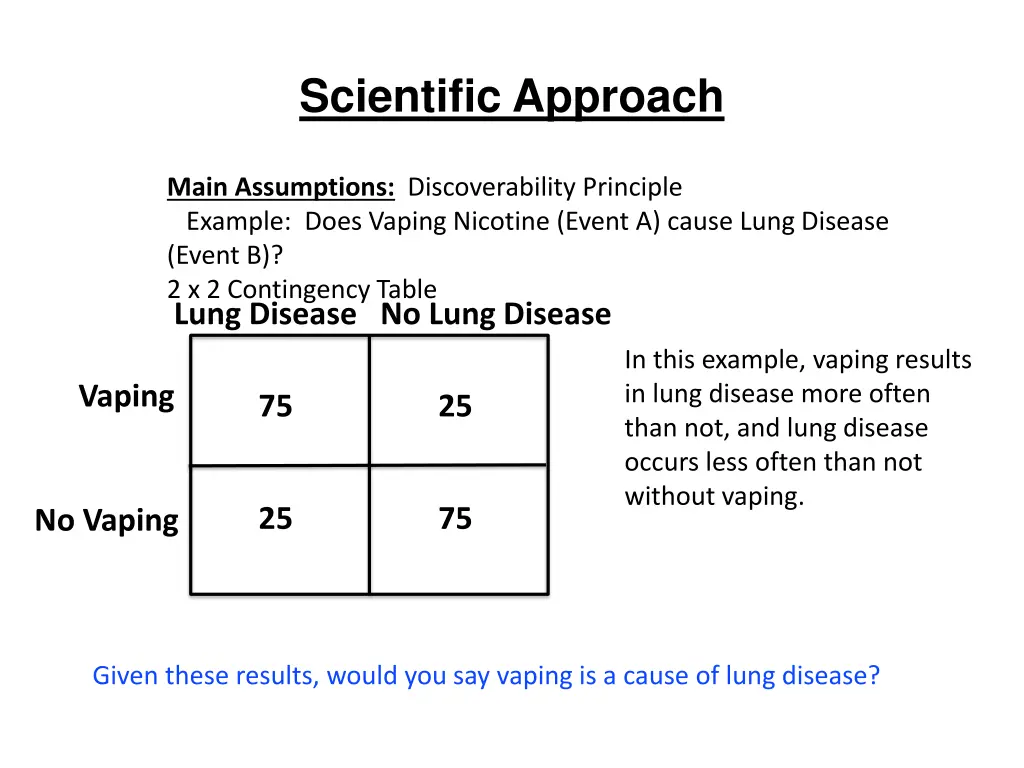 Scientific Approach

Main Assumptions: Discoverability Principle
Example: Does Vaping Nicotine (Event A) cause Lung Disease (Event B)?
2 x 2 Contingency Table

| | Lung Disease | No Lung Disease |
|---|---|---|
| Vaping | 75 | 25 |
| No Vaping | 25 | 75 |

In this example, vaping results in lung disease more often than not, and lung disease occurs less often than not without vaping.

Given these results, would you say vaping is a cause of lung disease?